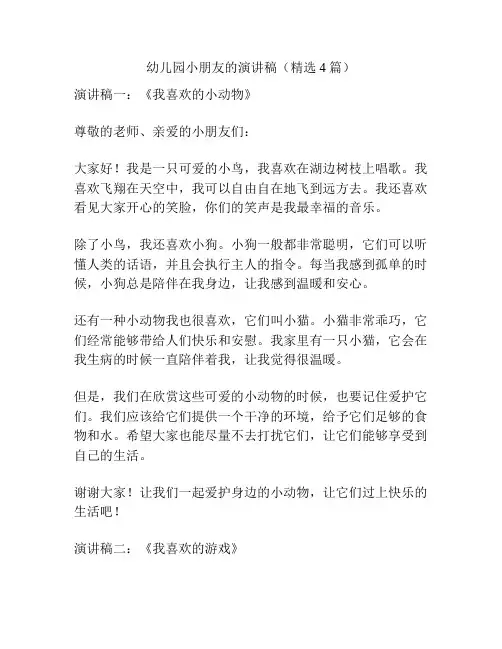 幼儿园小朋友的演讲稿（精选 4 篇）

演讲稿一：《我喜欢的小动物》

尊敬的老师、亲爱的小朋友们：

大家好！我是一只可爱的小鸟，我喜欢在湖边树枝上唱歌。我喜欢飞翔在天空中，我可以自由自在地飞到远方去。我还喜欢看见大家开心的笑脸，你们的笑声是我最幸福的音乐。

除了小鸟，我还喜欢小狗。小狗一般都非常聪明，它们可以听懂人类的话语，并且会执行主人的指令。每当我感到孤单的时候，小狗总是陪伴在我身边，让我感到温暖和安心。

还有一种小动物我也很喜欢，它们叫小猫。小猫非常乖巧，它们经常能够带给人们快乐和安慰。我家里有一只小猫，它会在我生病的时候一直陪伴着我，让我觉得很温暖。

但是，我们在欣赏这些可爱的小动物的时候，也要记住爱护它们。我们应该给它们提供一个干净的环境，给予它们足够的食物和水。希望大家也能尽量不去打扰它们，让它们能够享受到自己的生活。

谢谢大家！让我们一起爱护身边的小动物，让它们过上快乐的生活吧！

演讲稿二：《我喜欢的游戏》